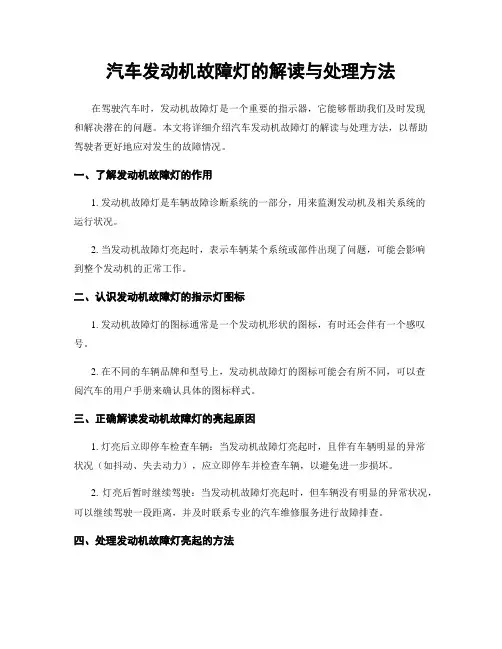 汽车发动机故障灯的解读与处理方法

在驾驶汽车时，发动机故障灯是一个重要的指示器，它能够帮助我们及时发现和解决潜在的问题。本文将详细介绍汽车发动机故障灯的解读与处理方法，以帮助驾驶者更好地应对发生的故障情况。

一、了解发动机故障灯的作用

1. 发动机故障灯是车辆故障诊断系统的一部分，用来监测发动机及相关系统的运行状况。

2. 当发动机故障灯亮起时，表示车辆某个系统或部件出现了问题，可能会影响到整个发动机的正常工作。

二、认识发动机故障灯的指示灯图标

1. 发动机故障灯的图标通常是一个发动机形状的图标，有时还会伴有一个感叹号。

2. 在不同的车辆品牌和型号上，发动机故障灯的图标可能会有所不同，可以查阅汽车的用户手册来确认具体的图标样式。

三、正确解读发动机故障灯的亮起原因

1. 灯亮后立即停车检查车辆：当发动机故障灯亮起时，且伴有车辆明显的异常状况（如抖动、失去动力），应立即停车并检查车辆，以避免进一步损坏。

2. 灯亮后暂时继续驾驶：当发动机故障灯亮起时，但车辆没有明显的异常状况，可以继续驾驶一段距离，并及时联系专业的汽车维修服务进行故障排查。

四、处理发动机故障灯亮起的方法